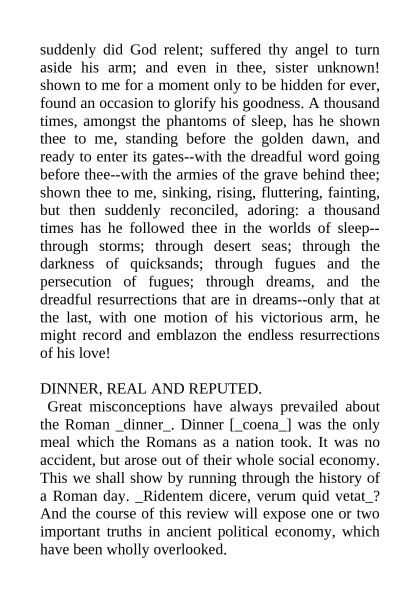 suddenly did God relent; suffered thy angel to turn aside his arm; and even in thee, sister unknown! shown to me for a moment only to be hidden for ever, found an occasion to glorify his goodness. A thousand times, amongst the phantoms of sleep, has he shown thee to me, standing before the golden dawn, and ready to enter its gates--with the dreadful word going before thee--with the armies of the grave behind thee; shown thee to me, sinking, rising, fluttering, fainting, but then suddenly reconciled, adoring: a thousand times has he followed thee in the worlds of sleep--through storms; through desert seas; through the darkness of quicksands; through fugues and the persecution of fugues; through dreams, and the dreadful resurrections that are in dreams--only that at the last, with one motion of his victorious arm, he might record and emblazon the endless resurrections of his love!

DINNER, REAL AND REPUTED.

Great misconceptions have always prevailed about the Roman _dinner_. Dinner [_coena_] was the only meal which the Romans as a nation took. It was no accident, but arose out of their whole social economy. This we shall show by running through the history of a Roman day. _Ridentem dicere, verum quid vetat_? And the course of this review will expose one or two important truths in ancient political economy, which have been wholly overlooked.